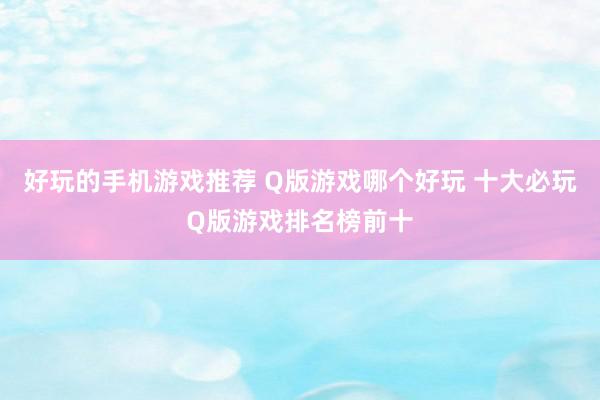 好玩的手机游戏推荐 Q版游戏哪个好玩 十大必玩Q版游戏排名榜前十